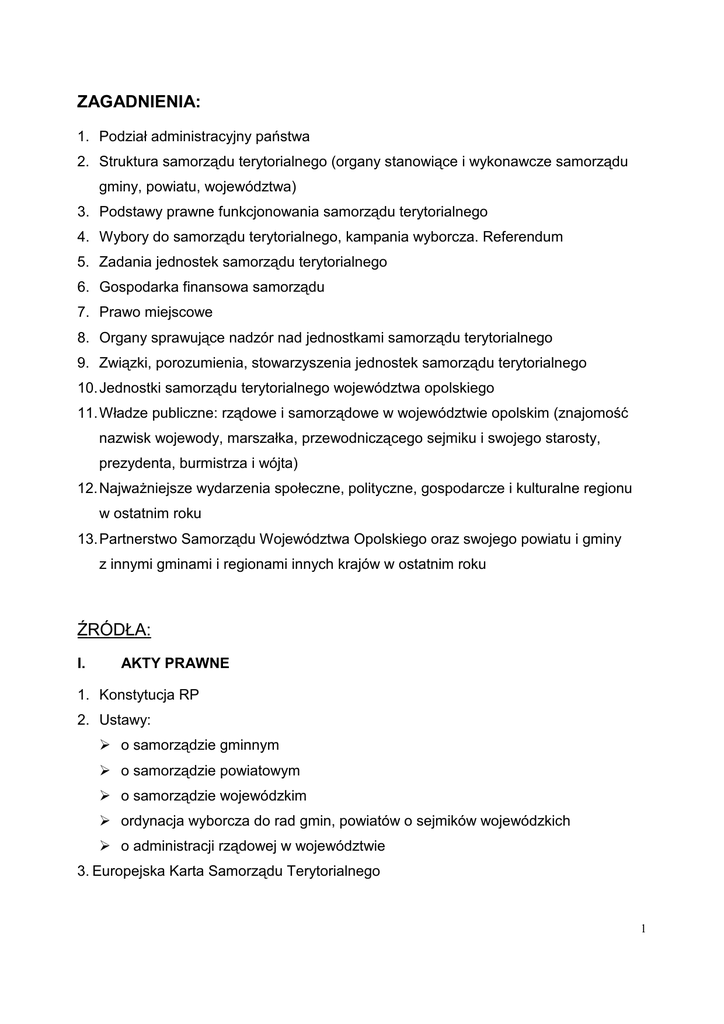 ZAGADNIENIA:

1. Podział administracyjny państwa
2. Struktura samorządu terytorialnego (organy stanowiące i wykonawcze samorządu gminy, powiatu, województwa)
3. Podstawy prawne funkcjonowania samorządu terytorialnego
4. Wybory do samorządu terytorialnego, kampania wyborcza. Referendum
5. Zadania jednostek samorządu terytorialnego
6. Gospodarka finansowa samorządu
7. Prawo miejscowe
8. Organy sprawujące nadzór nad jednostkami samorządu terytorialnego
9. Związki, porozumienia, stowarzyszenia jednostek samorządu terytorialnego
10. Jednostki samorządu terytorialnego województwa opolskiego
11. Władze publiczne: rządowe i samorządowe w województwie opolskim (znajomość nazwisk wojewody, marszałka, przewodniczącego sejmiku i swojego starosty, prezydenta, burmistrza i wójta)
12. Najważniejsze wydarzenia społeczne, polityczne, gospodarcze i kulturalne regionu w ostatnim roku
13. Partnerstwo Samorządu Województwa Opolskiego oraz swojego powiatu i gminy z innymi gminami i regionami innych krajów w ostatnim roku

ŹRÓDŁA:

I. AKTY PRAWNE

1. Konstytucja RP
2. Ustawy:
➢ o samorządzie gminnym
➢ o samorządzie powiatowym
➢ o samorządzie wojewódzkim
➢ ordynacja wyborcza do rad gmin, powiatów o sejmików wojewódzkich
➢ o administracji rządowej w województwie
3. Europejska Karta Samorządu Terytorialnego

1